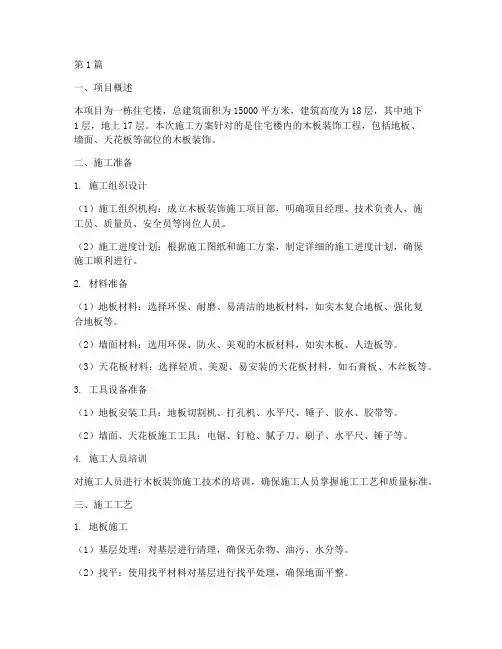 第1篇

一、项目概述

本项目为一栋住宅楼，总建筑面积为15000平方米，建筑高度为18层，其中地下1层，地上17层。本次施工方案针对的是住宅楼内的木板装饰工程，包括地板、墙面、天花板等部位的木板装饰。

二、施工准备

1. 施工组织设计

（1）施工组织机构：成立木板装饰施工项目部，明确项目经理、技术负责人、施工员、质量员、安全员等岗位人员。

（2）施工进度计划：根据施工图纸和施工方案，制定详细的施工进度计划，确保施工顺利进行。

2. 材料准备

（1）地板材料：选择环保、耐磨、易清洁的地板材料，如实木复合地板、强化复合地板等。

（2）墙面材料：选用环保、防火、美观的木板材料，如实木板、人造板等。

（3）天花板材料：选择轻质、美观、易安装的天花板材料，如石膏板、木丝板等。

3. 工具设备准备

（1）地板安装工具：地板切割机、打孔机、水平尺、锤子、胶水、胶带等。

（2）墙面、天花板施工工具：电锯、钉枪、腻子刀、刷子、水平尺、锤子等。

4. 施工人员培训

对施工人员进行木板装饰施工技术的培训，确保施工人员掌握施工工艺和质量标准。

三、施工工艺

1. 地板施工

（1）基层处理：对基层进行清理，确保无杂物、油污、水分等。

（2）找平：使用找平材料对基层进行找平处理，确保地面平整。